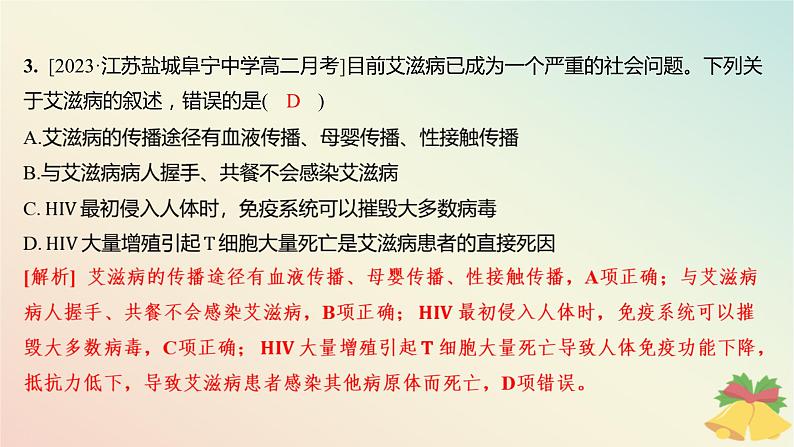 3. [2023·江苏盐城阜宁中学高二月考]目前艾滋病已成为一个严重的社会问题。下列关于艾滋病的叙述，错误的是( D )
A.艾滋病的传播途径有血液传播、母婴传播、性接触传播
B.与艾滋病病人握手、共餐不会感染艾滋病
C. HIV 最初侵入人体时，免疫系统可以摧毁大多数病毒
D. HIV 大量增殖引起 T 细胞大量死亡是艾滋病患者的直接死因
[解析] 艾滋病的传播途径有血液传播、母婴传播、性接触传播，A项正确；与艾滋病病人握手、共餐不会感染艾滋病，B项正确；HIV 最初侵入人体时，免疫系统可以摧毁大多数病毒，C项正确；HIV 大量增殖引起 T 细胞大量死亡导致人体免疫功能下降，抵抗力低下，导致艾滋病患者感染其他病原体而死亡，D项错误。